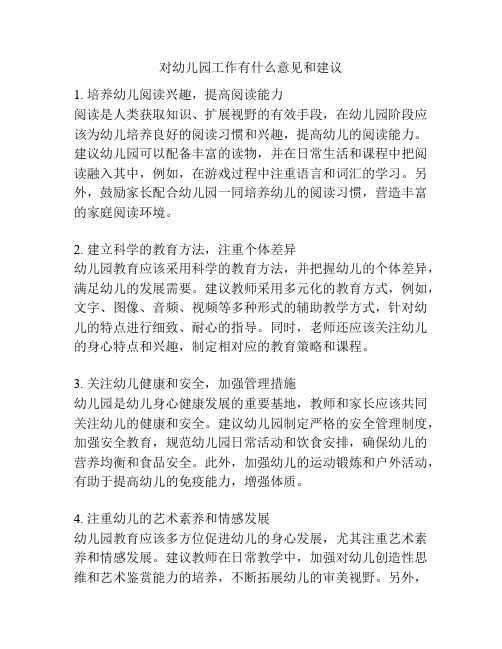 对幼儿园工作有什么意见和建议

1. 培养幼儿阅读兴趣，提高阅读能力
阅读是人类获取知识、扩展视野的有效手段，在幼儿园阶段应该为幼儿培养良好的阅读习惯和兴趣，提高幼儿的阅读能力。建议幼儿园可以配备丰富的读物，并在日常生活和课程中把阅读融入其中，例如，在游戏过程中注重语言和词汇的学习。另外，鼓励家长配合幼儿园一同培养幼儿的阅读习惯，营造丰富的家庭阅读环境。

2. 建立科学的教育方法，注重个体差异
幼儿园教育应该采用科学的教育方法，并把握幼儿的个体差异，满足幼儿的发展需要。建议教师采用多元化的教育方式，例如，文字、图像、音频、视频等多种形式的辅助教学方式，针对幼儿的特点进行细致、耐心的指导。同时，老师还应该关注幼儿的身心特点和兴趣，制定相对应的教育策略和课程。

3. 关注幼儿健康和安全，加强管理措施
幼儿园是幼儿身心健康发展的重要基地，教师和家长应该共同关注幼儿的健康和安全。建议幼儿园制定严格的安全管理制度，加强安全教育，规范幼儿园日常活动和饮食安排，确保幼儿的营养均衡和食品安全。此外，加强幼儿的运动锻炼和户外活动，有助于提高幼儿的免疫能力，增强体质。

4. 注重幼儿的艺术素养和情感发展
幼儿园教育应该多方位促进幼儿的身心发展，尤其注重艺术素养和情感发展。建议教师在日常教学中，加强对幼儿创造性思维和艺术鉴赏能力的培养，不断拓展幼儿的审美视野。另外，